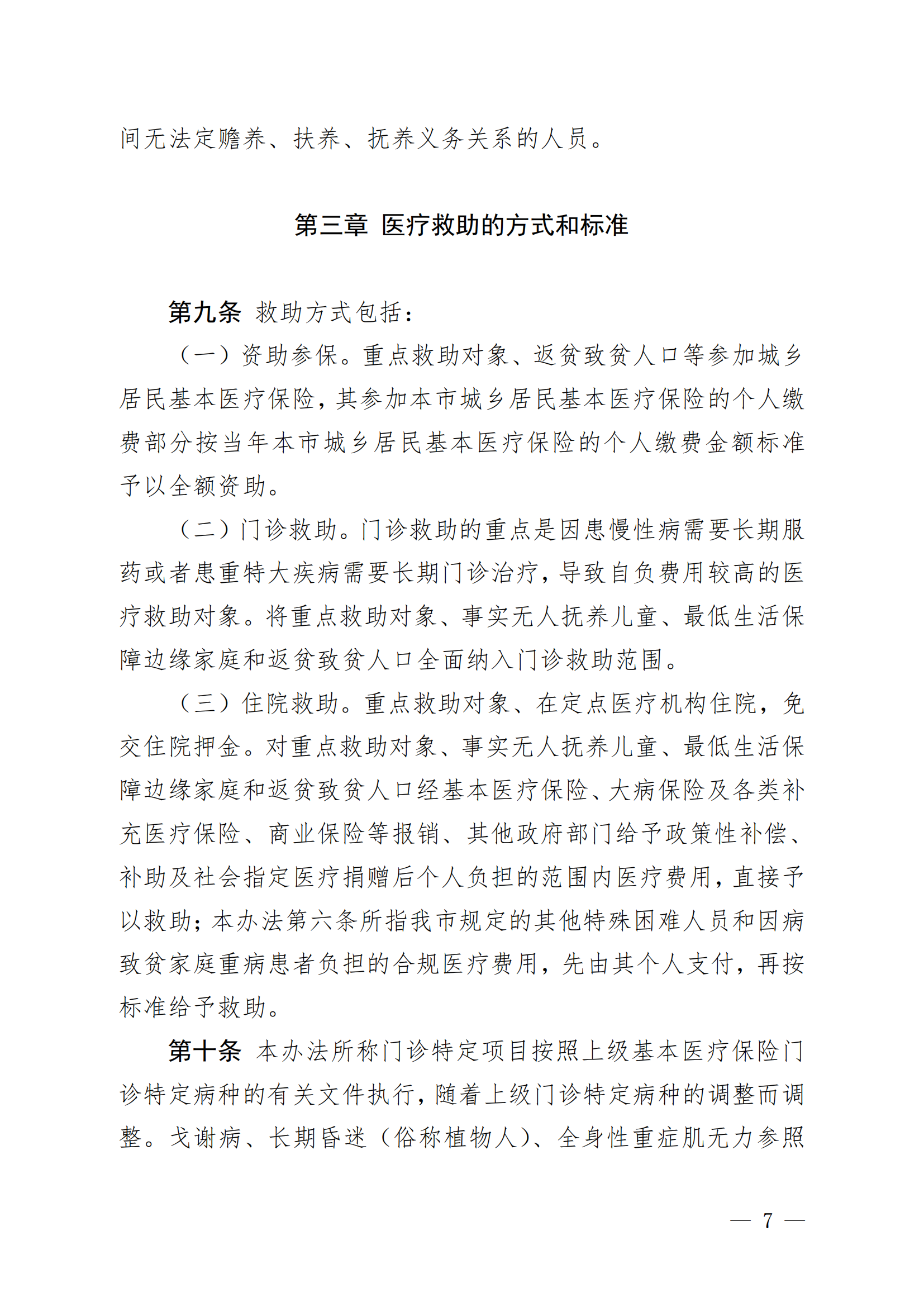 间无法定赡养、扶养、抚养义务关系的人员。

第三章 医疗救助的方式和标准

第九条 救助方式包括：

（一）资助参保。重点救助对象、返贫致贫人口等参加城乡居民基本医疗保险，其参加本市城乡居民基本医疗保险的个人缴费部分按当年本市城乡居民基本医疗保险的个人缴费金额标准予以全额资助。

（二）门诊救助。门诊救助的重点是因患慢性病需要长期服药或者患重特大疾病需要长期门诊治疗，导致自负费用较高的医疗救助对象。将重点救助对象、事实无人抚养儿童、最低生活保障边缘家庭和返贫致贫人口全面纳入门诊救助范围。

（三）住院救助。重点救助对象、在定点医疗机构住院，免交住院押金。对重点救助对象、事实无人抚养儿童、最低生活保障边缘家庭和返贫致贫人口经基本医疗保险、大病保险及各类补充医疗保险、商业保险等报销、其他政府部门给予政策性补偿、补助及社会指定医疗捐赠后个人负担的范围内医疗费用，直接予以救助；本办法第六条所指我市规定的其他特殊困难人员和因病致贫家庭重病患者负担的合规医疗费用，先由其个人支付，再按标准给予救助。

第十条 本办法所称门诊特定项目按照上级基本医疗保险门诊特定病种的有关文件执行，随着上级门诊特定病种的调整而调整。戈谢病、长期昏迷（俗称植物人）、全身性重症肌无力参照

— 7 —